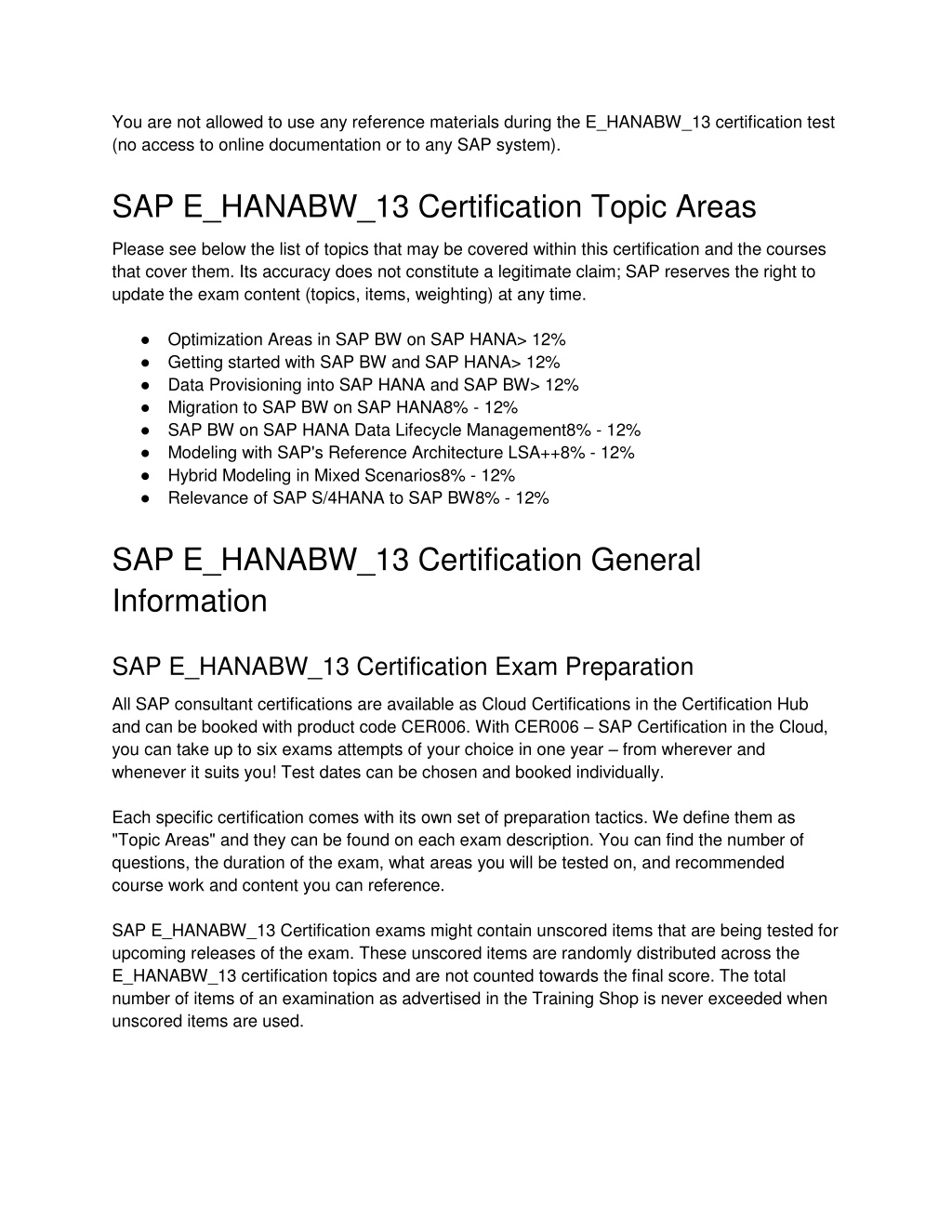 You are not allowed to use any reference materials during the E_HANABW_13 certification test (no access to online documentation or to any SAP system).

SAP E_HANABW_13 Certification Topic Areas

Please see below the list of topics that may be covered within this certification and the courses that cover them. Its accuracy does not constitute a legitimate claim; SAP reserves the right to update the exam content (topics, items, weighting) at any time.

● Optimization Areas in SAP BW on SAP HANA> 12%
● Getting started with SAP BW and SAP HANA> 12%
● Data Provisioning into SAP HANA and SAP BW> 12%
● Migration to SAP BW on SAP HANA8% - 12%
● SAP BW on SAP HANA Data Lifecycle Management8% - 12%
● Modeling with SAP's Reference Architecture LSA++8% - 12%
● Hybrid Modeling in Mixed Scenarios8% - 12%
● Relevance of SAP S/4HANA to SAP BW8% - 12%

SAP E_HANABW_13 Certification General Information

SAP E_HANABW_13 Certification Exam Preparation

All SAP consultant certifications are available as Cloud Certifications in the Certification Hub and can be booked with product code CER006. With CER006 – SAP Certification in the Cloud, you can take up to six exams attempts of your choice in one year – from wherever and whenever it suits you! Test dates can be chosen and booked individually.

Each specific certification comes with its own set of preparation tactics. We define them as "Topic Areas" and they can be found on each exam description. You can find the number of questions, the duration of the exam, what areas you will be tested on, and recommended course work and content you can reference.

SAP E_HANABW_13 Certification exams might contain unscored items that are being tested for upcoming releases of the exam. These unscored items are randomly distributed across the E_HANABW_13 certification topics and are not counted towards the final score. The total number of items of an examination as advertised in the Training Shop is never exceeded when unscored items are used.